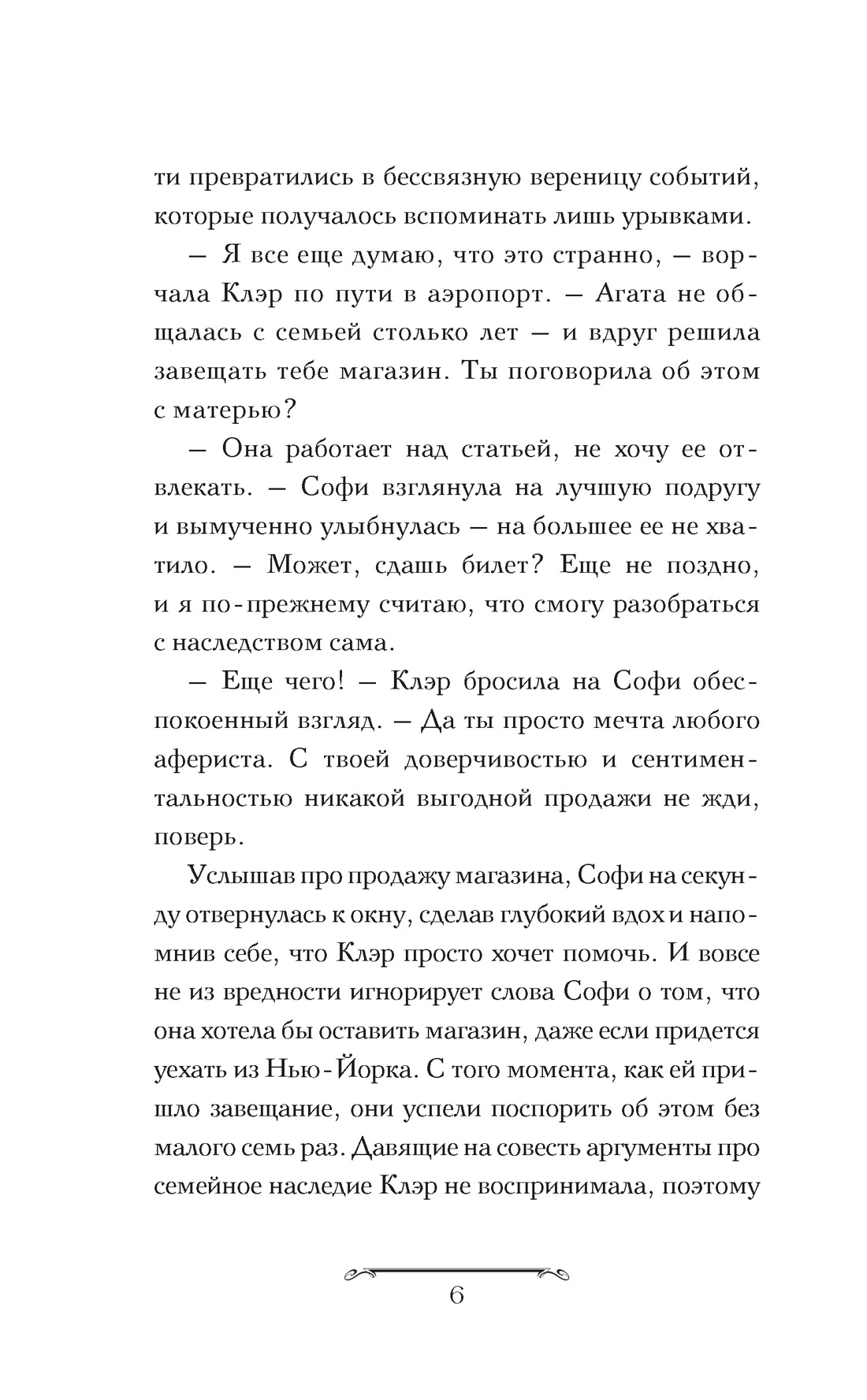 ти превратились в бессвязную вереницу событий, которые получалось вспоминать лишь урывками.

— Я все еще думаю, что это странно, — ворчала Клэр по пути в аэропорт. — Агата не общалась с семьей столько лет — и вдруг решила завещать тебе магазин. Ты поговорила об этом с матерью?

— Она работает над статьей, не хочу ее отвлекать. — Софи взглянула на лучшую подругу и вымученно улыбнулась — на большее ее не хватило. — Может, сдашь билет? Еще не поздно, и я по-прежнему считаю, что смогу разобраться с наследством сама.

— Еще чего! — Клэр бросила на Софи обеспокоенный взгляд. — Да ты просто мечта любого афериста. С твоей доверчивостью и сентиментальностью никакой выгодной продажи не жди, поверь.

Услышав про продажу магазина, Софи на секунду отвернулась к окну, сделав глубокий вдох и напомнив себе, что Клэр просто хочет помочь. И вовсе не из вредности игнорирует слова Софи о том, что она хотела бы оставить магазин, даже если придется уехать из Нью-Йорка. С того момента, как ей пришло завещание, они успели поспорить об этом без малого семь раз. Давящие на совесть аргументы про семейное наследие Клэр не воспринимала, поэтому

6